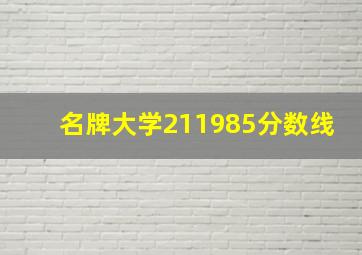 名牌大学211985分数线